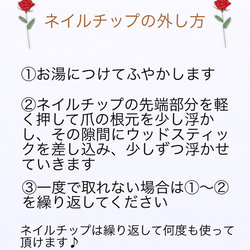 ネイルチップの外し方

①お湯につけてふやかします

②ネイルチップの先端部分を軽く押して爪の根元を少し浮かし、その隙間にウッドスティックを差し込み、少しずつ浮かせていきます

③一度で取れない場合は①〜②を繰り返してください

ネイルチップは繰り返して何度も使って頂けます♪